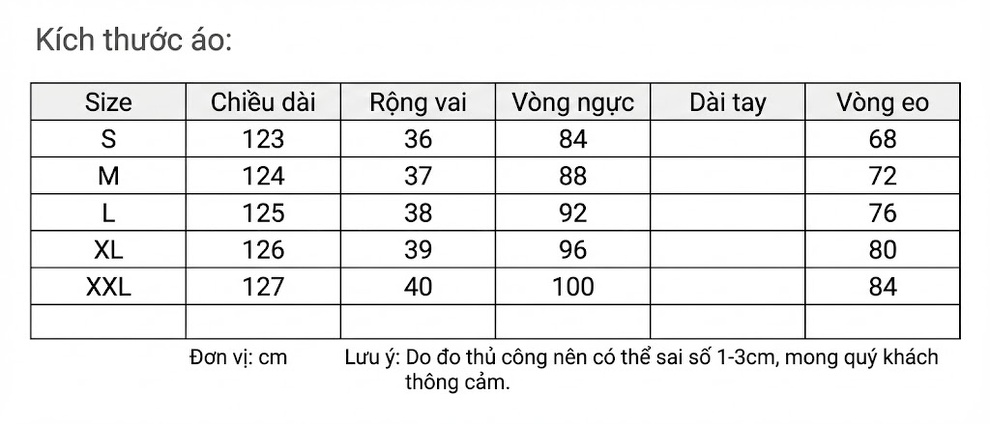 Kích thước áo:

| Size | Chiều dài | Rộng vai | Vòng ngực | Dài tay | Vòng eo |
|---|---|---|---|---|---|
| S | 123 | 36 | 84 | | 68 |
| M | 124 | 37 | 88 | | 72 |
| L | 125 | 38 | 92 | | 76 |
| XL | 126 | 39 | 96 | | 80 |
| XXL | 127 | 40 | 100 | | 84 |
| | | | | | |

Đơn vị: cm

Lưu ý: Do đo thủ công nên có thể sai số 1-3cm, mong quý khách thông cảm.